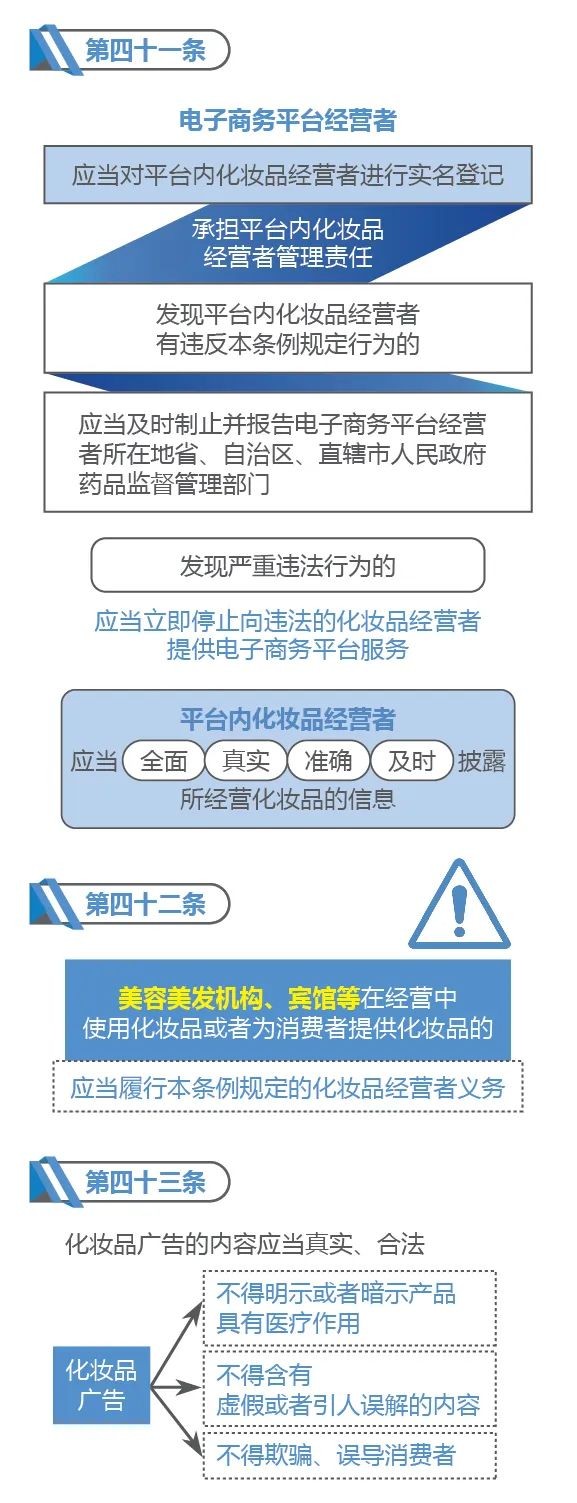 第四十一条

电子商务平台经营者

应当对平台内化妆品经营者进行实名登记

承担平台内化妆品经营者管理责任

发现平台内化妆品经营者有违反本条例规定行为的

应当及时制止并报告电子商务平台经营者所在地省、自治区、直辖市人民政府药品监督管理部门

发现严重违法行为的

应当立即停止向违法的化妆品经营者提供电子商务平台服务

平台内化妆品经营者

应当 全面 真实 准确 及时 披露

所经营化妆品的信息

第四十二条

美容美发机构、宾馆等在经营中使用化妆品或者为消费者提供化妆品的

应当履行本条例规定的化妆品经营者义务

第四十三条

化妆品广告的内容应当真实、合法

化妆品广告

不得明示或者暗示产品具有医疗作用

不得含有虚假或者引人误解的内容

不得欺骗、误导消费者